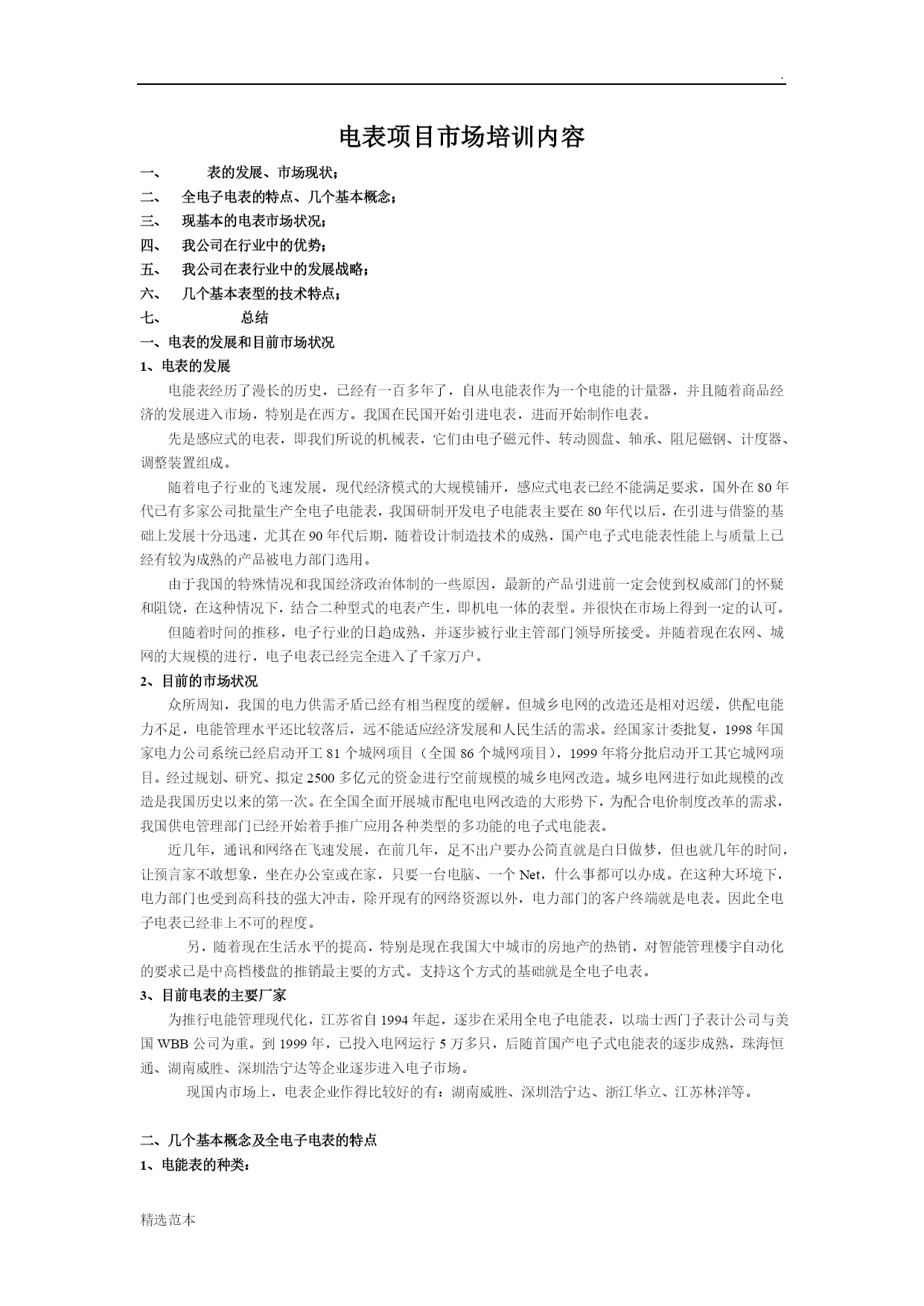 .

电表项目市场培训内容

一、 表的发展、市场现状；
二、 全电子电表的特点、几个基本概念；
三、 现基本的电表市场状况；
四、 我公司在行业中的优势；
五、 我公司在表行业中的发展战略；
六、 几个基本表型的技术特点；
七、 总结

一、电表的发展和目前市场状况
1、电表的发展

电能表经历了漫长的历史，已经有一百多年了，自从电能表作为一个电能的计量器，并且随着商品经济的发展进入市场，特别是在西方。我国在民国开始引进电表，进而开始制作电表。

先是感应式的电表，即我们所说的机械表，它们由电子磁元件、转动圆盘、轴承、阻尼磁钢、计度器、调整装置组成。

随着电子行业的飞速发展，现代经济模式的大规模铺开，感应式电表已经不能满足要求，国外在80年代已有多家公司批量生产全电子电能表，我国研制开发电子电能表主要在80年代以后，在引进与借鉴的基础上发展十分迅速，尤其在90年代后期，随着设计制造技术的成熟，国产电子式电能表性能上与质量上已经有较为成熟的产品被电力部门选用。

由于我国的特殊情况和我国经济政治体制的一些原因，最新的产品引进前一定会使到权威部门的怀疑和阻饶，在这种情况下，结合二种型式的电表产生，即机电一体的表型。并很快在市场上得到一定的认可。

但随着时间的推移，电子行业的日趋成熟，并逐步被行业主管部门领导所接受。并随着现在农网、城网的大规模的进行，电子电表已经完全进入了千家万户。

2、目前的市场状况

众所周知，我国的电力供需矛盾已经有相当程度的缓解。但城乡电网的改造还是相对迟缓，供配电能力不足，电能管理水平还比较落后，远不能适应经济发展和人民生活的需求。经国家计委批复，1998年国家电力公司系统已经启动开工81个城网项目（全国86个城网项目），1999年将分批启动开工其它城网项目。经过规划、研究、拟定2500多亿元的资金进行空前规模的城乡电网改造。城乡电网进行如此规模的改造是我国历史以来的第一次。在全国全面开展城市配电电网改造的大形势下，为配合电价制度改革的需求，我国供电管理部门已经开始着手推广应用各种类型的多功能的电子式电能表。

近几年，通讯和网络在飞速发展，在前几年，足不出户要办公简直就是白日做梦，但也就几年的时间，让预言家不敢想象，坐在办公室或在家，只要一台电脑、一个Net，什么事都可以办成。在这种大环境下，电力部门也受到高科技的强大冲击，除开现有的网络资源以外，电力部门的客户终端就是电表。因此全电子电表已经非上不可的程度。

另，随着现在生活水平的提高，特别是现在我国大中城市的房地产的热销，对智能管理楼宇自动化的要求已是中高档楼盘的推销最主要的方式。支持这个方式的基础就是全电子电表。

3、目前电表的主要厂家

为推行电能管理现代化，江苏省自1994年起，逐步在采用全电子电能表，以瑞士西门子表计公司与美国WBB公司为重。到1999年，已投入电网运行5万多只，后随首国产电子式电能表的逐步成熟，珠海恒通、湖南威胜、深圳浩宁达等企业逐步进入电子市场。

现国内市场上，电表企业作得比较好的有：湖南威胜、深圳浩宁达、浙江华立、江苏林洋等。

二、几个基本概念及全电子电表的特点
1、电能表的种类：

精选范本